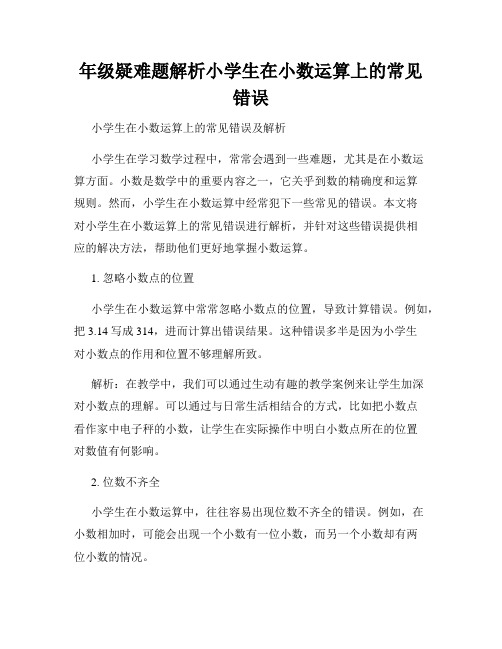 年级疑难题解析小学生在小数运算上的常见错误

小学生在小数运算上的常见错误及解析

小学生在学习数学过程中，常常会遇到一些难题，尤其是在小数运算方面。小数是数学中的重要内容之一，它关乎到数的精确度和运算规则。然而，小学生在小数运算中经常犯下一些常见的错误。本文将对小学生在小数运算上的常见错误进行解析，并针对这些错误提供相应的解决方法，帮助他们更好地掌握小数运算。

1. 忽略小数点的位置

小学生在小数运算中常常忽略小数点的位置，导致计算错误。例如，把 3.14 写成 314，进而计算出错误结果。这种错误多半是因为小学生对小数点的作用和位置不够理解所致。

解析：在教学中，我们可以通过生动有趣的教学案例来让学生加深对小数点的理解。可以通过与日常生活相结合的方式，比如把小数点看作家中电子秤的小数，让学生在实际操作中明白小数点所在的位置对数值有何影响。

2. 位数不齐全

小学生在小数运算中，往往容易出现位数不齐全的错误。例如，在小数相加时，可能会出现一个小数有一位小数，而另一个小数却有两位小数的情况。